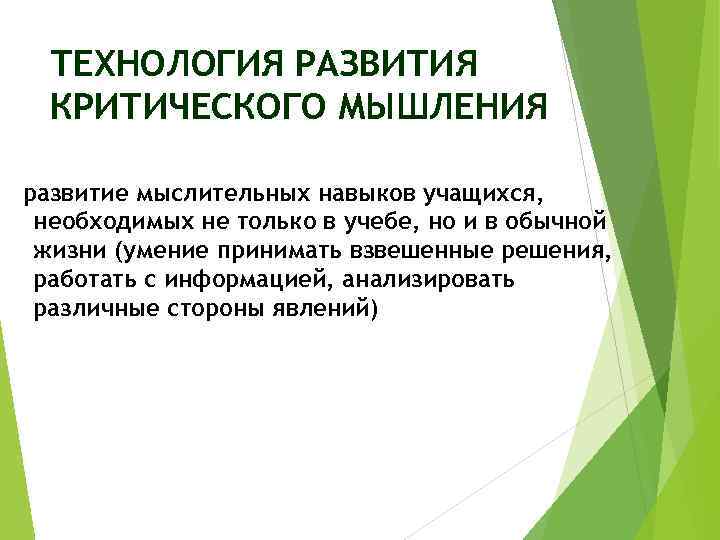 ТЕХНОЛОГИЯ РАЗВИТИЯ КРИТИЧЕСКОГО МЫШЛЕНИЯ

развитие мыслительных навыков учащихся, необходимых не только в учебе, но и в обычной жизни (умение принимать взвешенные решения, работать с информацией, анализировать различные стороны явлений)